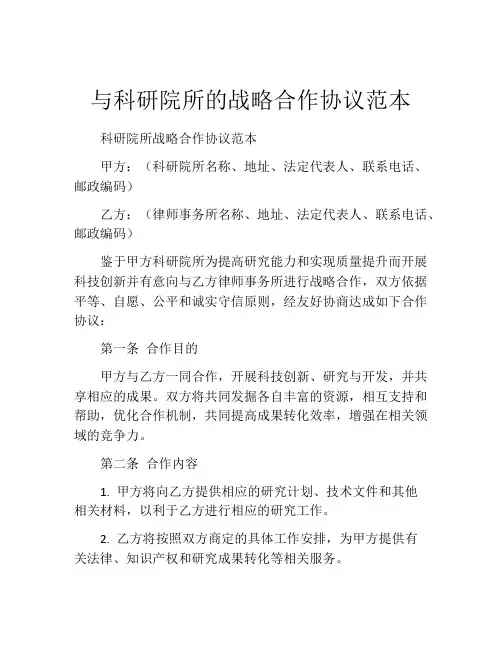 与科研院所的战略合作协议范本

科研院所战略合作协议范本

甲方：（科研院所名称、地址、法定代表人、联系电话、邮政编码）

乙方：（律师事务所名称、地址、法定代表人、联系电话、邮政编码）

鉴于甲方科研院所为提高研究能力和实现质量提升而开展科技创新并有意向与乙方律师事务所进行战略合作，双方依据平等、自愿、公平和诚实守信原则，经友好协商达成如下合作协议：

第一条 合作目的

甲方与乙方一同合作，开展科技创新、研究与开发，并共享相应的成果。双方将共同发掘各自丰富的资源，相互支持和帮助，优化合作机制，共同提高成果转化效率，增强在相关领域的竞争力。

第二条 合作内容

1. 甲方将向乙方提供相应的研究计划、技术文件和其他相关材料，以利于乙方进行相应的研究工作。

2. 乙方将按照双方商定的具体工作安排，为甲方提供有关法律、知识产权和研究成果转化等相关服务。